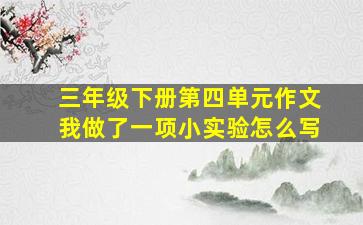 三年级下册第四单元作文
我做了一项小实验怎么写